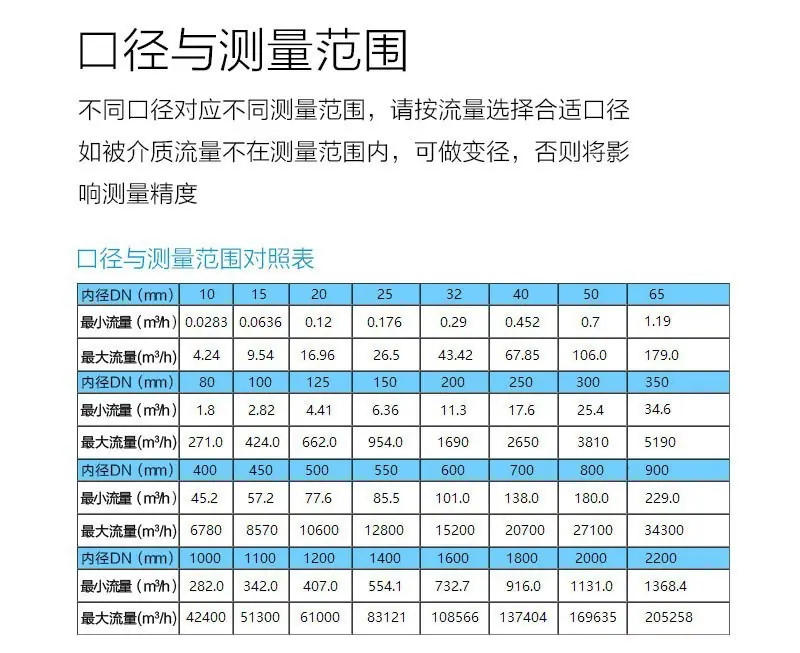 口径与测量范围

不同口径对应不同测量范围，请按流量选择合适口径如被介质流量不在测量范围内，可做变径，否则将影响测量精度

口径与测量范围对照表

| 内径DN（mm） | 10 | 15 | 20 | 25 | 32 | 40 | 50 | 65 |
|---|---|---|---|---|---|---|---|---|
| 最小流量（m³/h） | 0.0283 | 0.0636 | 0.12 | 0.176 | 0.29 | 0.452 | 0.7 | 1.19 |
| 最大流量(m³/h) | 4.24 | 9.54 | 16.96 | 26.5 | 43.42 | 67.85 | 106.0 | 179.0 |
| 内径DN（mm） | 80 | 100 | 125 | 150 | 200 | 250 | 300 | 350 |
| 最小流量（m³/h） | 1.8 | 2.82 | 4.41 | 6.36 | 11.3 | 17.6 | 25.4 | 34.6 |
| 最大流量(m³/h) | 271.0 | 424.0 | 662.0 | 954.0 | 1690 | 2650 | 3810 | 5190 |
| 内径DN（mm） | 400 | 450 | 500 | 550 | 600 | 700 | 800 | 900 |
| 最小流量（m³/h） | 45.2 | 57.2 | 77.6 | 85.5 | 101.0 | 138.0 | 180.0 | 229.0 |
| 最大流量(m³/h) | 6780 | 8570 | 10600 | 12800 | 15200 | 20700 | 27100 | 34300 |
| 内径DN（mm） | 1000 | 1100 | 1200 | 1400 | 1600 | 1800 | 2000 | 2200 |
| 最小流量（m³/h） | 282.0 | 342.0 | 407.0 | 554.1 | 732.7 | 916.0 | 1131.0 | 1368.4 |
| 最大流量(m³/h) | 42400 | 51300 | 61000 | 83121 | 108566 | 137404 | 169635 | 205258 |